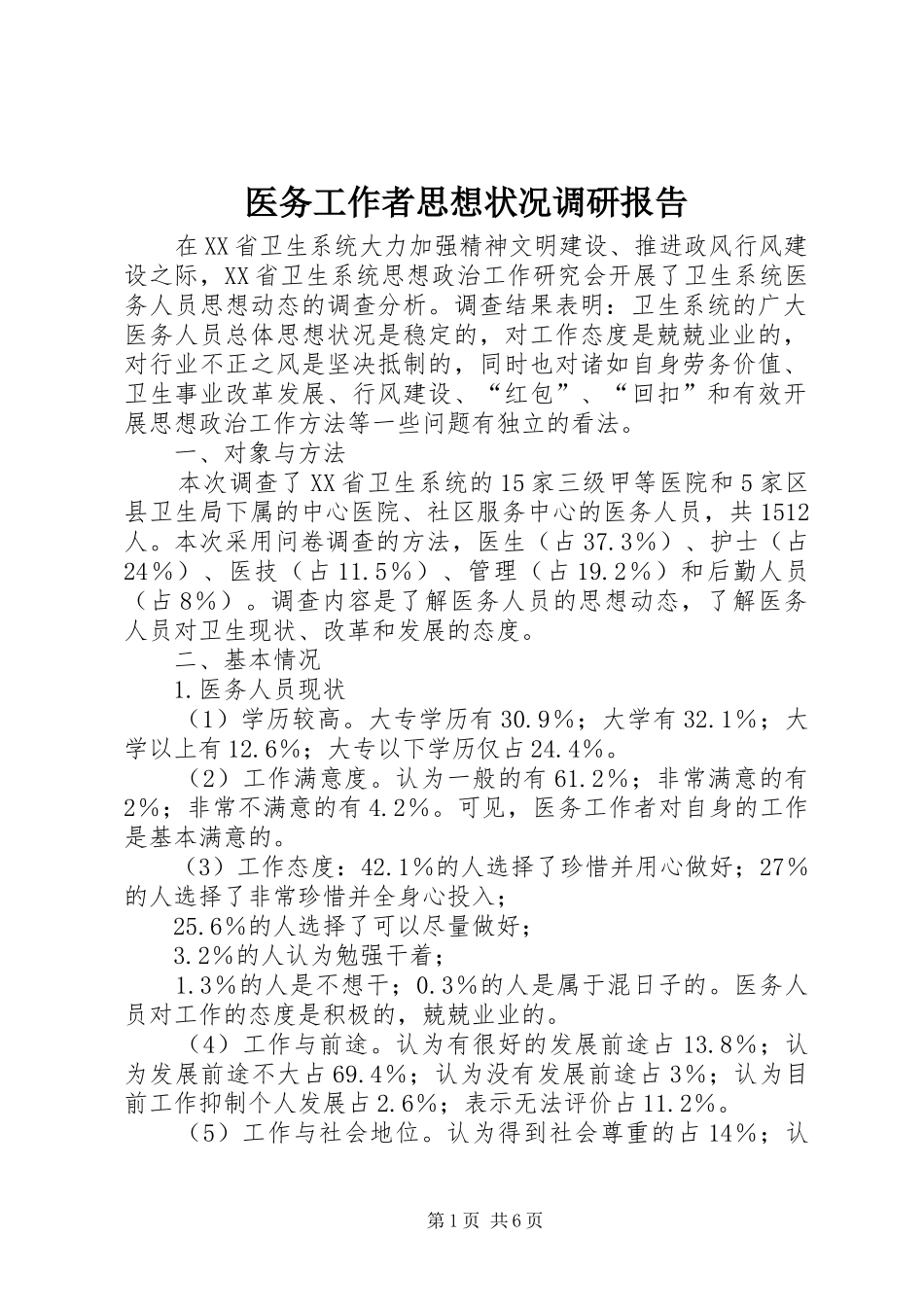 医务工作者思想状况调研报告

在XX省卫生系统大力加强精神文明建设、推进政风行风建设之际，XX省卫生系统思想政治工作研究会开展了卫生系统医务人员思想动态的调查分析。调查结果表明：卫生系统的广大医务人员总体思想状况是稳定的，对工作态度是兢兢业业的，对行业不正之风是坚决抵制的，同时也对诸如自身劳务价值、卫生事业改革发展、行风建设、“红包”、“回扣”和有效开展思想政治工作方法等一些问题有独立的看法。

一、对象与方法

本次调查了XX省卫生系统的15家三级甲等医院和5家区县卫生局下属的中心医院、社区服务中心的医务人员，共1512人。本次采用问卷调查的方法，医生（占37.3%）、护士（占24%）、医技（占11.5%）、管理（占19.2%）和后勤人员（占8%）。调查内容是了解医务人员的思想动态，了解医务人员对卫生现状、改革和发展的态度。

二、基本情况

1.医务人员现状

（1）学历较高。大专学历有30.9%；大学有32.1%；大学以上有12.6%；大专以下学历仅占24.4%。

（2）工作满意度。认为一般的有61.2%；非常满意的有2%；非常不满意的有4.2%。可见，医务工作者对自身的工作是基本满意的。

（3）工作态度：42.1%的人选择了珍惜并用心做好；27%的人选择了非常珍惜并全身心投入；

25.6%的人选择了可以尽量做好；

3.2%的人认为勉强干着；

1.3%的人是不想干；0.3%的人是属于混日子的。医务人员对工作的态度是积极的，兢兢业业的。

（4）工作与前途。认为有很好的发展前途占13.8%；认为发展前途不大占69.4%；认为没有发展前途占3%；认为目前工作抑制个人发展占2.6%；表示无法评价占11.2%。

（5）工作与社会地位。认为得到社会尊重的占14%；认

第1页 共6页